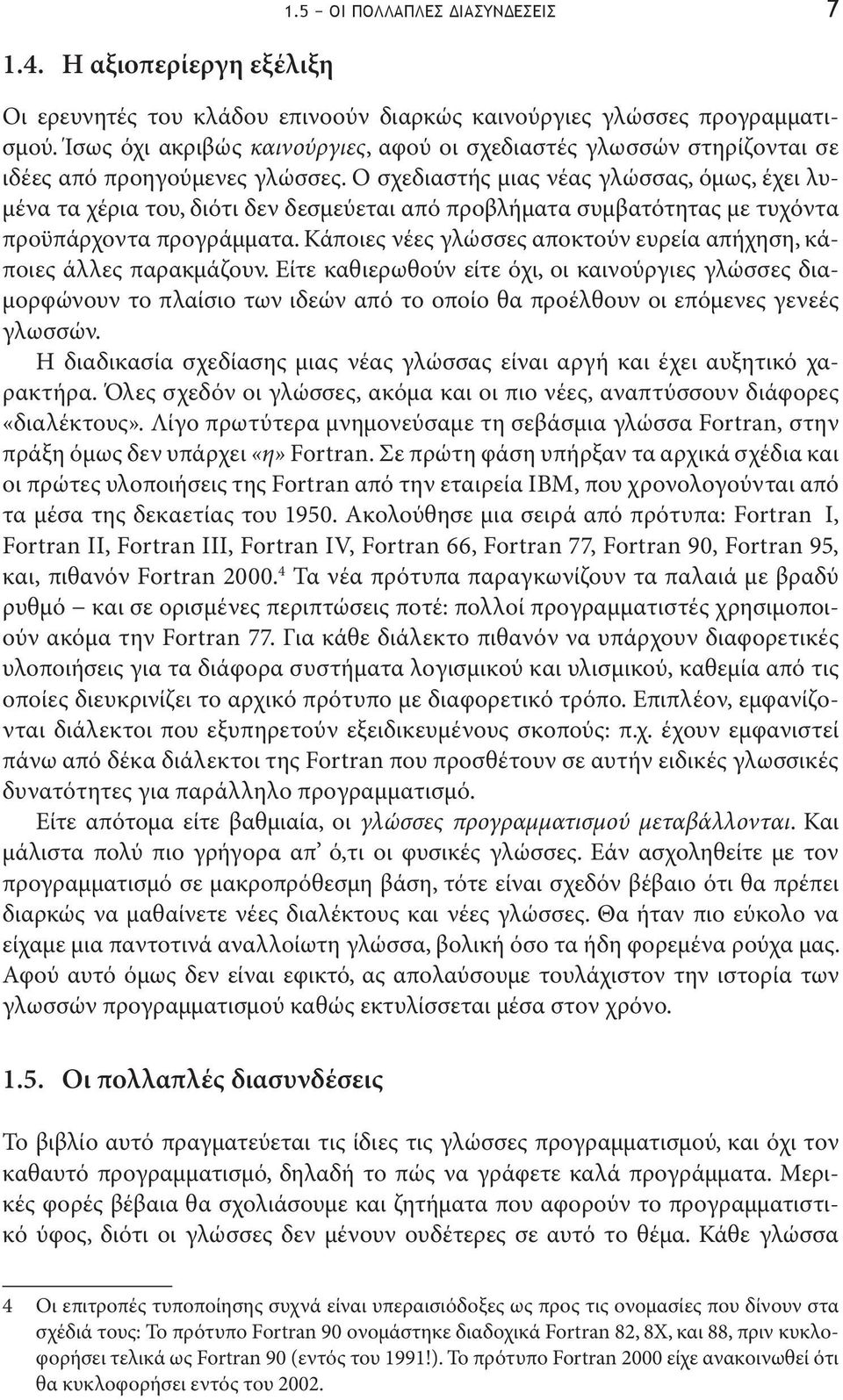 1.5 – ΟΙ ΠΟΛΛΑΠΛΕΣ ΔΙΑΣΥΝΔΕΣΕΙΣ 7

1.4. Η αξιοπερίεργη εξέλιξη

Οι ερευνητές του κλάδου επινοούν διαρκώς καινούργιες γλώσσες προγραμματισμού. Ίσως όχι ακριβώς καινούργιες, αφού οι σχεδιαστές γλωσσών στηρίζονται σε ιδέες από προηγούμενες γλώσσες. Ο σχεδιαστής μιας νέας γλώσσας, όμως, έχει λυμένα τα χέρια του, διότι δεν δεσμεύεται από προβλήματα συμβατότητας με τυχόντα προϋπάρχοντα προγράμματα. Κάποιες νέες γλώσσες αποκτούν ευρεία απήχηση, κάποιες άλλες παρακμάζουν. Είτε καθιερωθούν είτε όχι, οι καινούργιες γλώσσες διαμορφώνουν το πλαίσιο των ιδεών από το οποίο θα προέλθουν οι επόμενες γενεές γλωσσών.

Η διαδικασία σχεδίασης μιας νέας γλώσσας είναι αργή και έχει αυξητικό χαρακτήρα. Όλες σχεδόν οι γλώσσες, ακόμα και οι πιο νέες, αναπτύσσουν διάφορες «διαλέκτους». Λίγο πρωτύτερα μνημονεύσαμε τη σεβάσμια γλώσσα Fortran, στην πράξη όμως δεν υπάρχει «η» Fortran. Σε πρώτη φάση υπήρξαν τα αρχικά σχέδια και οι πρώτες υλοποιήσεις της Fortran από την εταιρεία IBM, που χρονολογούνται από τα μέσα της δεκαετίας του 1950. Ακολούθησε μια σειρά από πρότυπα: Fortran I, Fortran II, Fortran III, Fortran IV, Fortran 66, Fortran 77, Fortran 90, Fortran 95, και, πιθανόν Fortran 2000.$^4$ Τα νέα πρότυπα παραγκωνίζουν τα παλαιά με βραδύ ρυθμό – και σε ορισμένες περιπτώσεις ποτέ: πολλοί προγραμματιστές χρησιμοποιούν ακόμα την Fortran 77. Για κάθε διάλεκτο πιθανόν να υπάρχουν διαφορετικές υλοποιήσεις για τα διάφορα συστήματα λογισμικού και υλισμικού, καθεμία από τις οποίες διευκρινίζει το αρχικό πρότυπο με διαφορετικό τρόπο. Επιπλέον, εμφανίζονται διάλεκτοι που εξυπηρετούν εξειδικευμένους σκοπούς: π.χ. έχουν εμφανιστεί πάνω από δέκα διάλεκτοι της Fortran που προσθέτουν σε αυτήν ειδικές γλωσσικές δυνατότητες για παράλληλο προγραμματισμό.

Είτε απότομα είτε βαθμιαία, οι γλώσσες προγραμματισμού μεταβάλλονται. Και μάλιστα πολύ πιο γρήγορα απ’ ό,τι οι φυσικές γλώσσες. Εάν ασχοληθείτε με τον προγραμματισμό σε μακροπρόθεσμη βάση, τότε είναι σχεδόν βέβαιο ότι θα πρέπει διαρκώς να μαθαίνετε νέες διαλέκτους και νέες γλώσσες. Θα ήταν πιο εύκολο να είχαμε μια παντοτινά αναλλοίωτη γλώσσα, βολική όσο τα ήδη φορεμένα ρούχα μας. Αφού αυτό όμως δεν είναι εφικτό, ας απολαύσουμε τουλάχιστον την ιστορία των γλωσσών προγραμματισμού καθώς εκτυλίσσεται μέσα στον χρόνο.

1.5. Οι πολλαπλές διασυνδέσεις

Το βιβλίο αυτό πραγματεύεται τις ίδιες τις γλώσσες προγραμματισμού, και όχι τον καθαυτό προγραμματισμό, δηλαδή το πώς να γράφετε καλά προγράμματα. Μερικές φορές βέβαια θα σχολιάσουμε και ζητήματα που αφορούν το προγραμματιστικό ύφος, διότι οι γλώσσες δεν μένουν ουδέτερες σε αυτό το θέμα. Κάθε γλώσσα

4 Οι επιτροπές τυποποίησης συχνά είναι υπεραισιόδοξες ως προς τις ονομασίες που δίνουν στα σχέδιά τους: Το πρότυπο Fortran 90 ονομάστηκε διαδοχικά Fortran 82, 8X, και 88, πριν κυκλοφορήσει τελικά ως Fortran 90 (εντός του 1991!). Το πρότυπο Fortran 2000 είχε ανακοινωθεί ότι θα κυκλοφορήσει εντός του 2002.